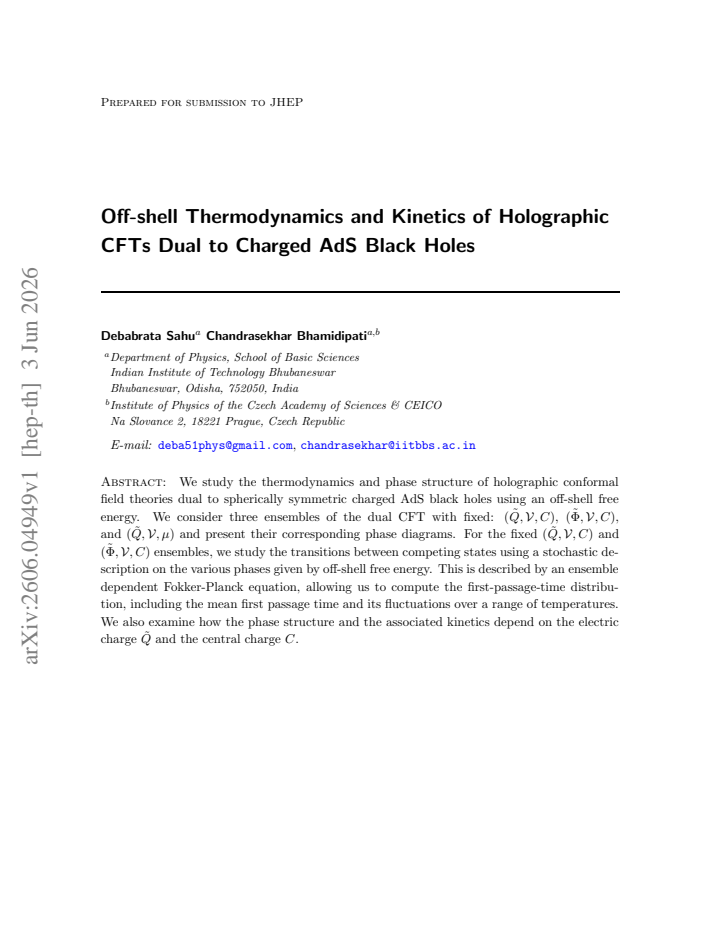 Prepared for submission to JHEP

Off-shell Thermodynamics and Kinetics of Holographic CFTs Dual to Charged AdS Black Holes

Debabrata Sahu$^{a}$ Chandrasekhar Bhamidipati$^{a,b}$

$^{a}$Department of Physics, School of Basic Sciences
Indian Institute of Technology Bhubaneswar
Bhubaneswar, Odisha, 752050, India
$^{b}$Institute of Physics of the Czech Academy of Sciences & CEICO
Na Slovance 2, 18221 Prague, Czech Republic

E-mail: deba51phys@gmail.com, chandrasekhar@iitbbs.ac.in

Abstract: We study the thermodynamics and phase structure of holographic conformal field theories dual to spherically symmetric charged AdS black holes using an off-shell free energy. We consider three ensembles of the dual CFT with fixed: $(\tilde{Q}, \mathcal{V}, C)$, $(\tilde{\Phi}, \mathcal{V}, C)$, and $(\tilde{Q}, \mathcal{V}, \mu)$ and present their corresponding phase diagrams. For the fixed $(\tilde{Q}, \mathcal{V}, C)$ and $(\tilde{\Phi}, \mathcal{V}, C)$ ensembles, we study the transitions between competing states using a stochastic description on the various phases given by off-shell free energy. This is described by an ensemble dependent Fokker-Planck equation, allowing us to compute the first-passage-time distribution, including the mean first passage time and its fluctuations over a range of temperatures. We also examine how the phase structure and the associated kinetics depend on the electric charge $\tilde{Q}$ and the central charge $C$.

arXiv:2606.04949v1 [hep-th] 3 Jun 2026